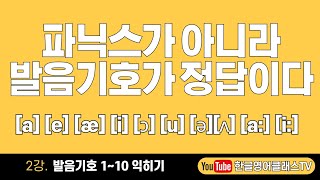 파닉스가 아니라
발음기호가 정답이다

[a] [e] [æ] [i] [ɔ] [u] [ə][ʌ] [a:] [i:]

2강. 발음기호 1~10 익히기

YouTube 한글영어클래스TV